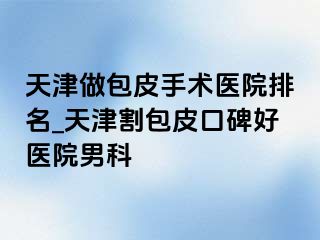 天津做包皮手术医院排名_天津割包皮口碑好医院男科